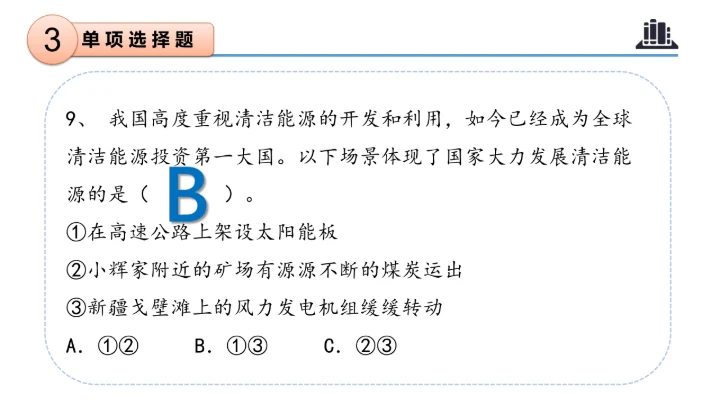 3 单项选择题

9、我国高度重视清洁能源的开发和利用，如今已经成为全球清洁能源投资第一大国。以下场景体现了国家大力发展清洁能源的是（B）。

①在高速公路上架设太阳能板

②小辉家附近的矿场有源源不断的煤炭运出

③新疆戈壁滩上的风力发电机组缓缓转动

A.①②  B.①③  C.②③